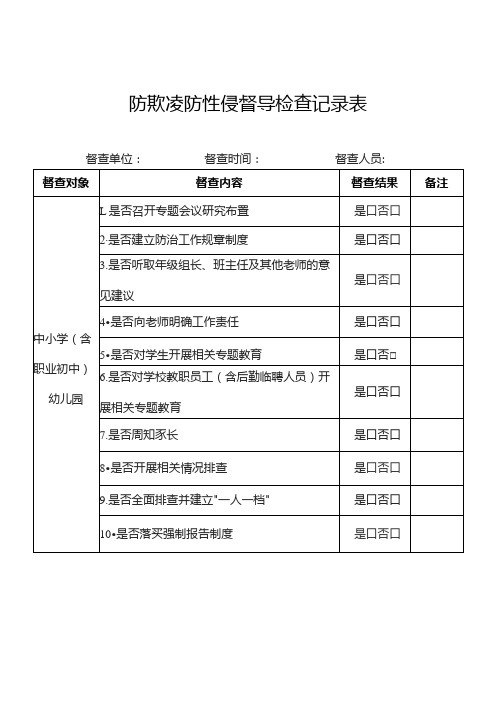 防欺凌防性侵督导检查记录表

督查单位：　　督查时间：　　督查人员:

| 督查对象 | 督查内容 | 督查结果 | 备注 |
|---|---|---|---|
| 中小学（含职业初中）幼儿园 | 1.是否召开专题会议研究布置 | 是口否口 | |
| | 2.是否建立防治工作规章制度 | 是口否口 | |
| | 3.是否听取年级组长、班主任及其他老师的意见建议 | 是口否口 | |
| | 4•是否向老师明确工作责任 | 是口否口 | |
| | 5•是否对学生开展相关专题教育 | 是口否□ | |
| | 6.是否对学校教职员工（含后勤临聘人员）开展相关专题教育 | 是口否口 | |
| | 7.是否周知家长 | 是口否口 | |
| | 8•是否开展相关情况排查 | 是口否口 | |
| | 9.是否全面排查并建立"一人一档" | 是口否口 | |
| | 10•是否落买强制报告制度 | 是口否口 | |